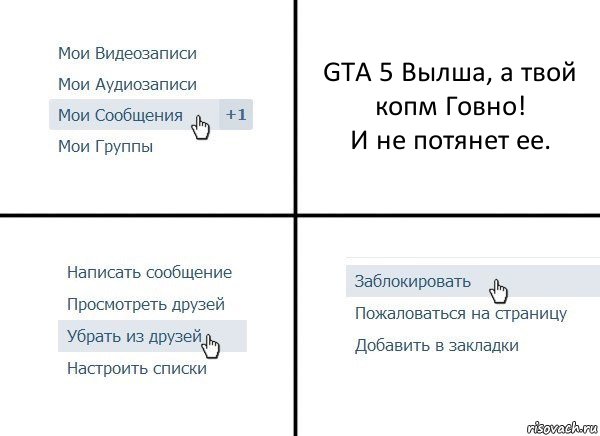 Мои Видеозаписи
Мои Аудиозаписи
Мои Сообщения +1
Мои Группы

GTA 5 Вылша, а твой копм Говно!
И не потянет ее.

Написать сообщение
Просмотреть друзей
Убрать из друзей
Настроить списки

Заблокировать
Пожаловаться на страницу
Добавить в закладки

risovach.ru